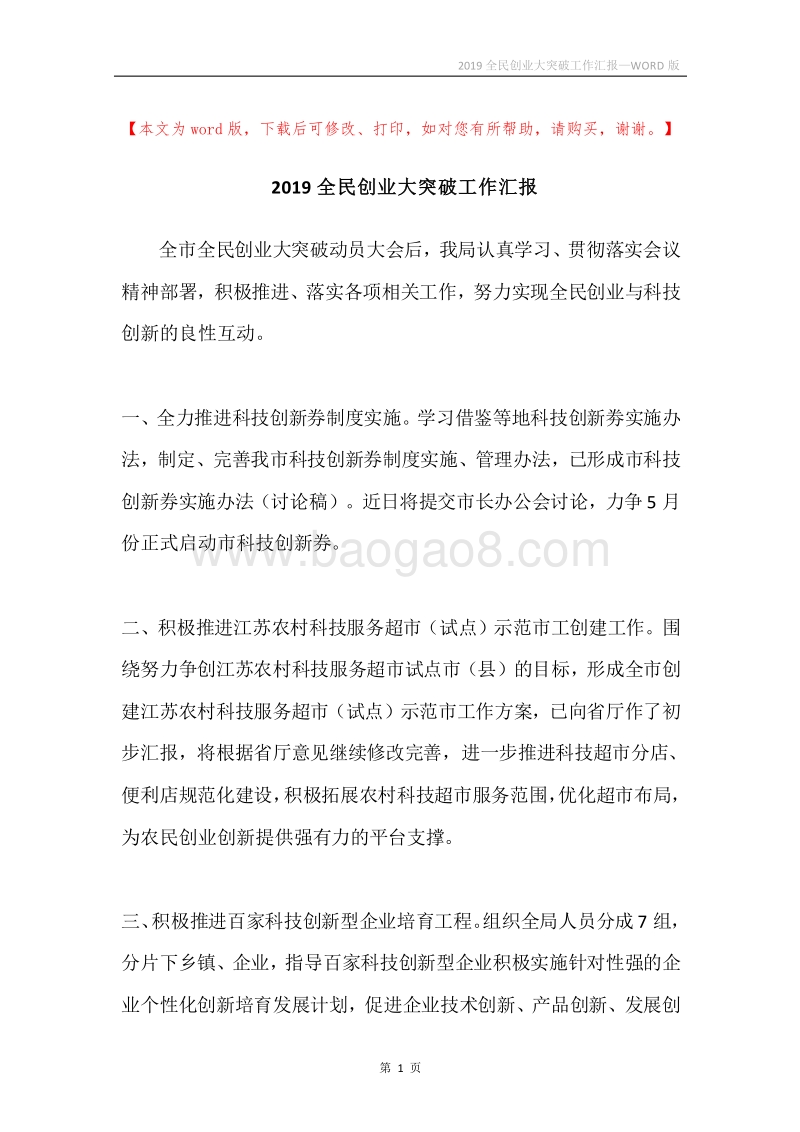 2019 全民创业大突破工作汇报—WORD 版

【本文为 word 版，下载后可修改、打印，如对您有所帮助，请购买，谢谢。】

2019 全民创业大突破工作汇报

全市全民创业大突破动员大会后，我局认真学习、贯彻落实会议精神部署，积极推进、落实各项相关工作，努力实现全民创业与科技创新的良性互动。

一、全力推进科技创新券制度实施。学习借鉴等地科技创新券实施办法，制定、完善我市科技创新券制度实施、管理办法，已形成市科技创新券实施办法（讨论稿）。近日将提交市长办公会讨论，力争 5 月份正式启动市科技创新券。

www.baogao8.com

二、积极推进江苏农村科技服务超市（试点）示范市工创建工作。围绕努力争创江苏农村科技服务超市试点市（县）的目标，形成全市创建江苏农村科技服务超市（试点）示范市工作方案，已向省厅作了初步汇报，将根据省厅意见继续修改完善，进一步推进科技超市分店、便利店规范化建设，积极拓展农村科技超市服务范围，优化超市布局，为农民创业创新提供强有力的平台支撑。

三、积极推进百家科技创新型企业培育工程。组织全局人员分成 7 组，分片下乡镇、企业，指导百家科技创新型企业积极实施针对性强的企业个性化创新培育发展计划，促进企业技术创新、产品创新、发展创

第 1 页